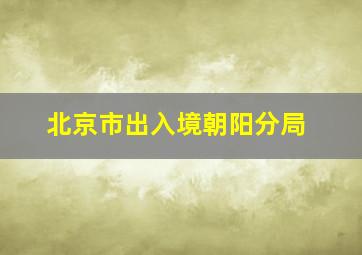 北京市出入境朝阳分局